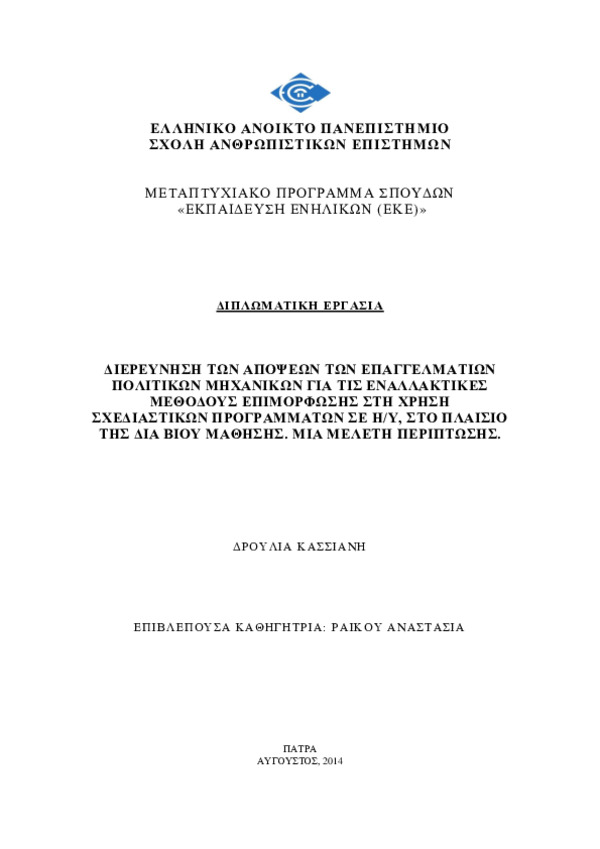 ΕΛΛΗΝΙΚΟ ΑΝΟΙΚΤΟ ΠΑΝΕΠΙΣΤΗΜΙΟ
ΣΧΟΛΗ ΑΝΘΡΩΠΙΣΤΙΚΩΝ ΕΠΙΣΤΗΜΩΝ

ΜΕΤΑΠΤΥΧΙΑΚΟ ΠΡΟΓΡΑΜΜΑ ΣΠΟΥΔΩΝ
«ΕΚΠΑΙΔΕΥΣΗ ΕΝΗΛΙΚΩΝ (ΕΚΕ)»

ΔΙΠΛΩΜΑΤΙΚΗ ΕΡΓΑΣΙΑ

ΔΙΕΡΕΥΝΗΣΗ ΤΩΝ ΑΠΟΨΕΩΝ ΤΩΝ ΕΠΑΓΓΕΛΜΑΤΙΩΝ ΠΟΛΙΤΙΚΩΝ ΜΗΧΑΝΙΚΩΝ ΓΙΑ ΤΙΣ ΕΝΑΛΛΑΚΤΙΚΕΣ ΜΕΘΟΔΟΥΣ ΕΠΙΜΟΡΦΩΣΗΣ ΣΤΗ ΧΡΗΣΗ ΣΧΕΔΙΑΣΤΙΚΩΝ ΠΡΟΓΡΑΜΜΑΤΩΝ ΣΕ Η/Υ, ΣΤΟ ΠΛΑΙΣΙΟ ΤΗΣ ΔΙΑ ΒΙΟΥ ΜΑΘΗΣΗΣ. ΜΙΑ ΜΕΛΕΤΗ ΠΕΡΙΠΤΩΣΗΣ.

ΔΡΟΥΛΙΑ ΚΑΣΣΙΑΝΗ

ΕΠΙΒΛΕΠΟΥΣΑ ΚΑΘΗΓΗΤΡΙΑ: ΡΑΙΚΟΥ ΑΝΑΣΤΑΣΙΑ

ΠΑΤΡΑ
ΑΥΓΟΥΣΤΟΣ, 2014